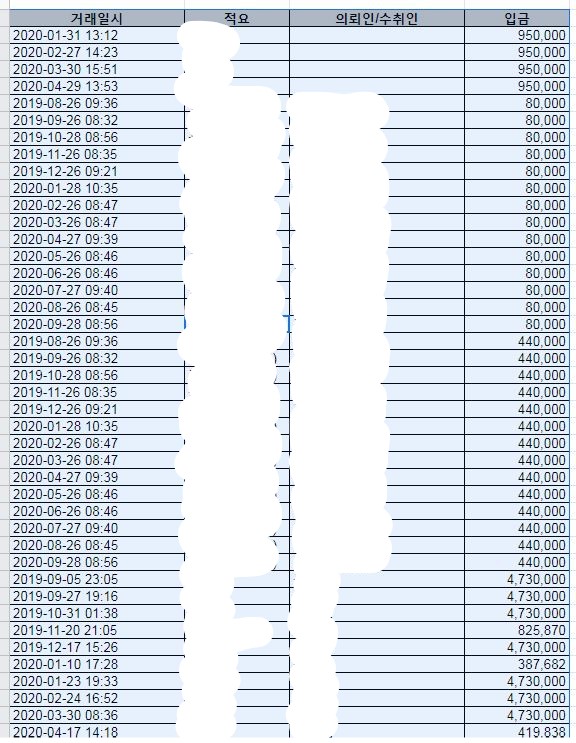 | 거래일시 | 적요 | 의뢰인/수취인 | 입금 |
|---|---|---|---|
| 2020-01-31 13:12 | | | 950,000 |
| 2020-02-27 14:23 | | | 950,000 |
| 2020-03-30 15:51 | | | 950,000 |
| 2020-04-29 13:53 | | | 950,000 |
| 2019-08-26 09:36 | | | 80,000 |
| 2019-09-26 08:32 | | | 80,000 |
| 2019-10-28 08:56 | | | 80,000 |
| 2019-11-26 08:35 | | | 80,000 |
| 2019-12-26 09:21 | | | 80,000 |
| 2020-01-28 10:35 | | | 80,000 |
| 2020-02-26 08:47 | | | 80,000 |
| 2020-03-26 08:47 | | | 80,000 |
| 2020-04-27 09:39 | | | 80,000 |
| 2020-05-26 08:46 | | | 80,000 |
| 2020-06-26 08:46 | | | 80,000 |
| 2020-07-27 09:40 | | | 80,000 |
| 2020-08-26 08:45 | | | 80,000 |
| 2020-09-28 08:56 | | | 80,000 |
| 2019-08-26 09:36 | | | 440,000 |
| 2019-09-26 08:32 | | | 440,000 |
| 2019-10-28 08:56 | | | 440,000 |
| 2019-11-26 08:35 | | | 440,000 |
| 2019-12-26 09:21 | | | 440,000 |
| 2020-01-28 10:35 | | | 440,000 |
| 2020-02-26 08:47 | | | 440,000 |
| 2020-03-26 08:47 | | | 440,000 |
| 2020-04-27 09:39 | | | 440,000 |
| 2020-05-26 08:46 | | | 440,000 |
| 2020-06-26 08:46 | | | 440,000 |
| 2020-07-27 09:40 | | | 440,000 |
| 2020-08-26 08:45 | | | 440,000 |
| 2020-09-28 08:56 | | | 440,000 |
| 2019-09-05 23:05 | | | 4,730,000 |
| 2019-09-27 19:16 | | | 4,730,000 |
| 2019-10-31 01:38 | | | 4,730,000 |
| 2019-11-20 21:05 | | | 825,870 |
| 2019-12-17 15:26 | | | 4,730,000 |
| 2020-01-10 17:28 | | | 387,682 |
| 2020-01-23 19:33 | | | 4,730,000 |
| 2020-02-24 16:52 | | | 4,730,000 |
| 2020-03-30 08:36 | | | 4,730,000 |
| 2020-04-17 14:18 | | | 419,838 |